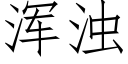 浑浊